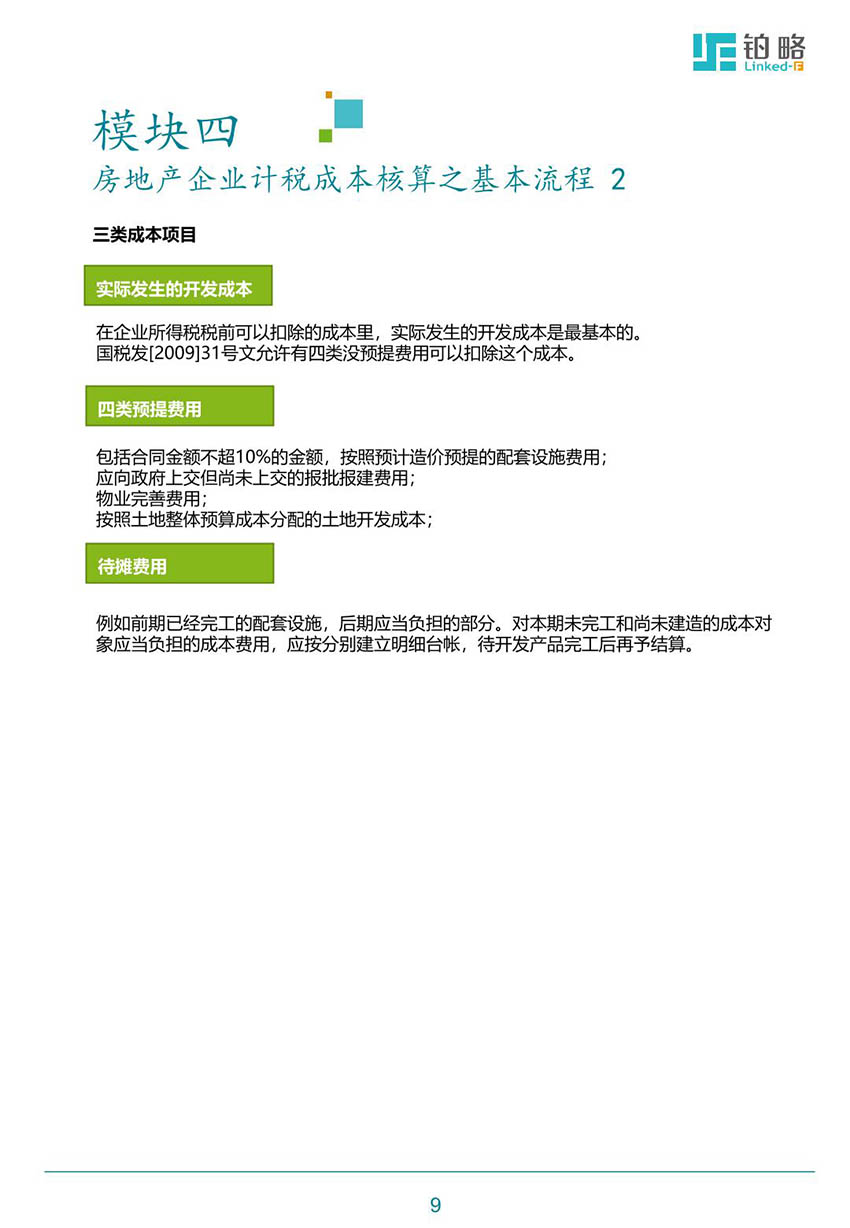 铂略
Linked-F

模块四
房地产企业计税成本核算之基本流程 2

三类成本项目

实际发生的开发成本

在企业所得税税前可以扣除的成本里，实际发生的开发成本是最基本的。
国税发[2009]31号文允许有四类没预提费用可以扣除这个成本。

四类预提费用

包括合同金额不超10%的金额，按照预计造价预提的配套设施费用；
应向政府上交但尚未上交的报批报建费用；
物业完善费用；
按照土地整体预算成本分配的土地开发成本；

待摊费用

例如前期已经完工的配套设施，后期应当负担的部分。对本期未完工和尚未建造的成本对象应当负担的成本费用，应按分别建立明细台帐，待开发产品完工后再予结算。

9